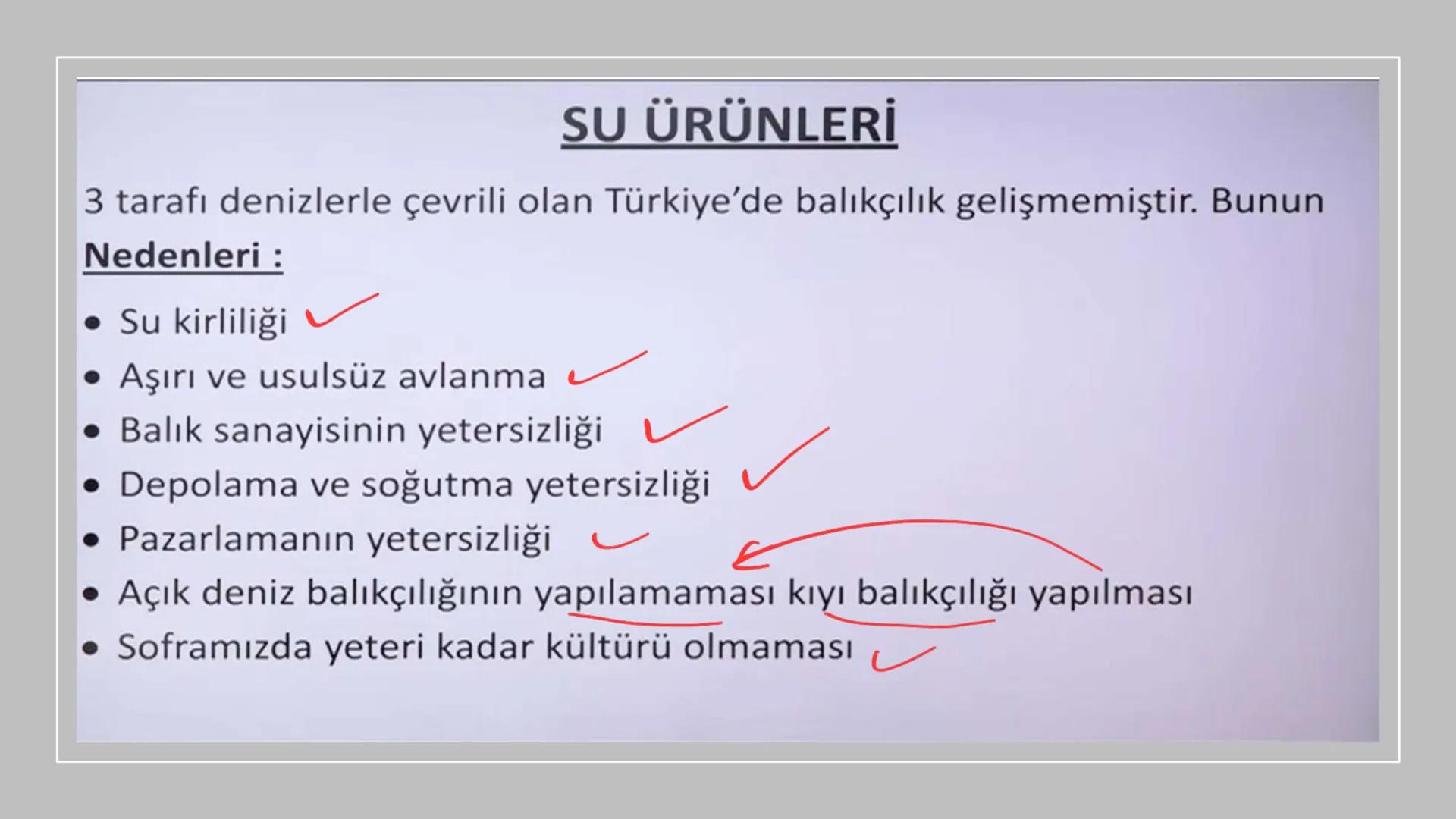 SU ÜRÜNLERİ

3 tarafı denizlerle çevrili olan Türkiye'de balıkçılık gelişmemiştir. Bunun

Nedenleri :

• Su kirliliği
• Aşırı ve usulsüz avlanma
• Balık sanayisinin yetersizliği
• Depolama ve soğutma yetersizliği
• Pazarlamanın yetersizliği
• Açık deniz balıkçılığının yapılamaması kıyı balıkçılığı yapılması
• Soframızda yeteri kadar kültürü olmaması